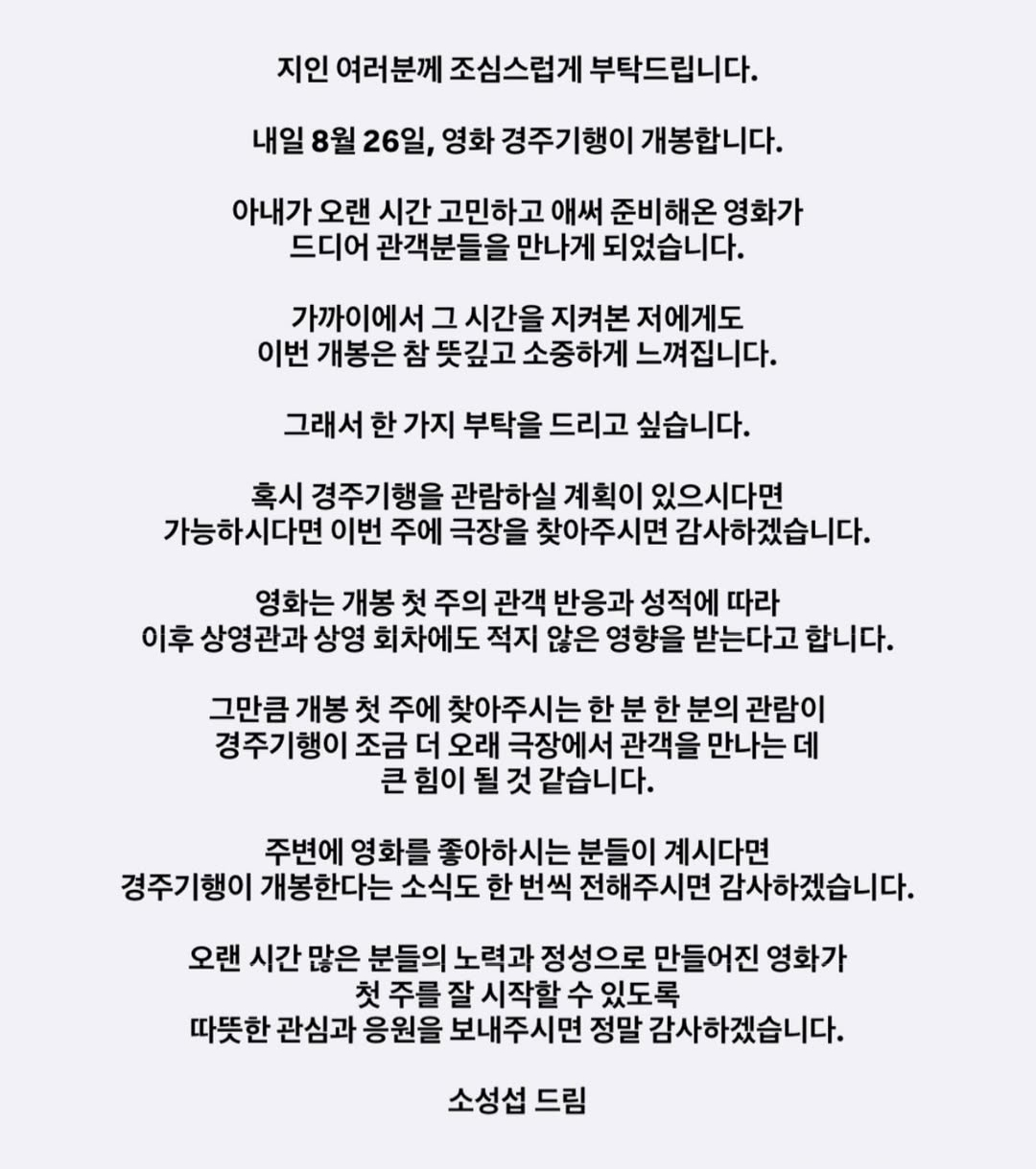 지인 여러분께 조심스럽게 부탁드립니다.

내일 8월 26일, 영화 경주기행이 개봉합니다.

아내가 오랜 시간 고민하고 애써 준비해온 영화가
드디어 관객분들을 만나게 되었습니다.

가까이에서 그 시간을 지켜본 저에게도
이번 개봉은 참 뜻깊고 소중하게 느껴집니다.

그래서 한 가지 부탁을 드리고 싶습니다.

혹시 경주기행을 관람하실 계획이 있으시다면
가능하시다면 이번 주에 극장을 찾아주시면 감사하겠습니다.

영화는 개봉 첫 주의 관객 반응과 성적에 따라
이후 상영관과 상영 회차에도 적지 않은 영향을 받는다고 합니다.

그만큼 개봉 첫 주에 찾아주시는 한 분 한 분의 관람이
경주기행이 조금 더 오래 극장에서 관객을 만나는 데
큰 힘이 될 것 같습니다.

주변에 영화를 좋아하시는 분들이 계시다면
경주기행이 개봉한다는 소식도 한 번씩 전해주시면 감사하겠습니다.

오랜 시간 많은 분들의 노력과 정성으로 만들어진 영화가
첫 주를 잘 시작할 수 있도록
따뜻한 관심과 응원을 보내주시면 정말 감사하겠습니다.

소성섭 드림